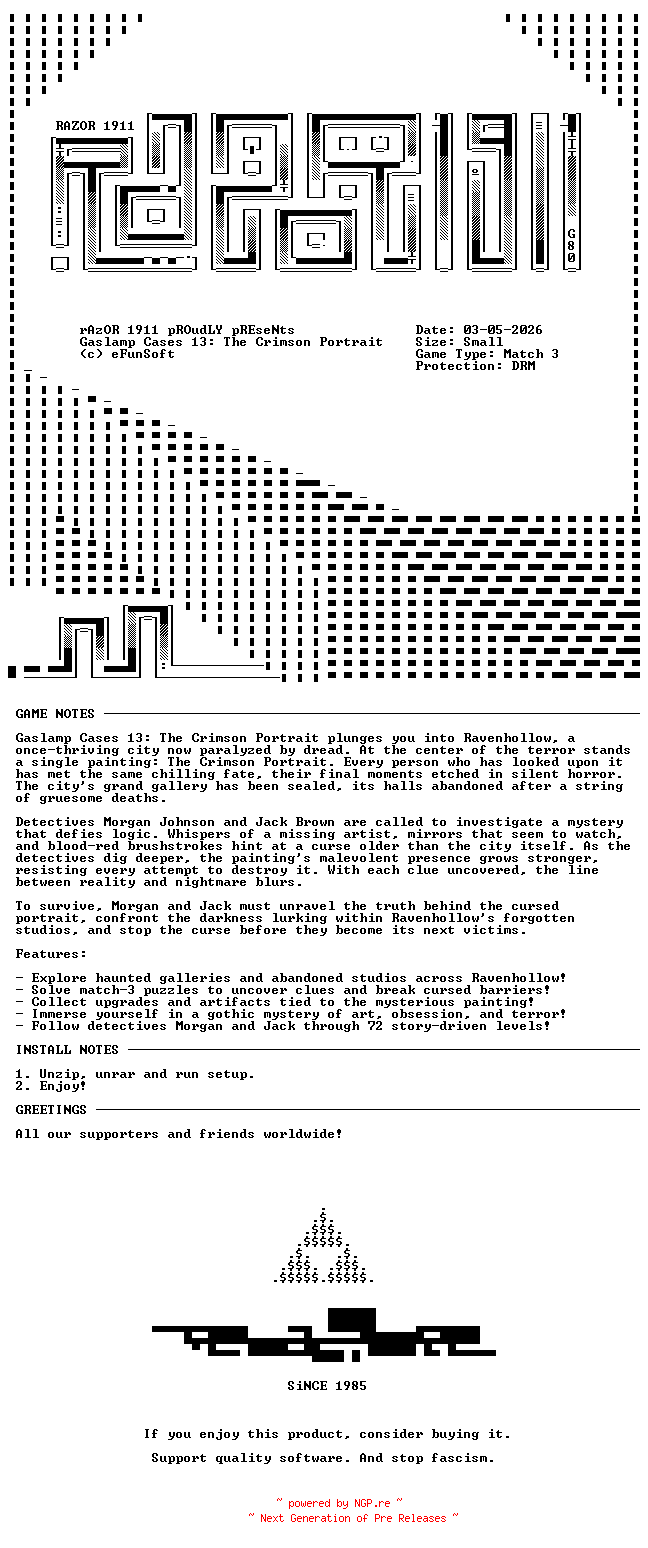 RAZOR 1911

G80

rAzOR 1911 pROudLY pREseNts
Gaslamp Cases 13: The Crimson Portrait
(c) eFunSoft

Date: 03-05-2026
Size: Small
Game Type: Match 3
Protection: DRM

GAME NOTES

Gaslamp Cases 13: The Crimson Portrait plunges you into Ravenhollow, a once-thriving city now paralyzed by dread. At the center of the terror stands a single painting: The Crimson Portrait. Every person who has looked upon it has met the same chilling fate, their final moments etched in silent horror. The city's grand gallery has been sealed, its halls abandoned after a string of gruesome deaths.

Detectives Morgan Johnson and Jack Brown are called to investigate a mystery that defies logic. Whispers of a missing artist, mirrors that seem to watch, and blood-red brushstrokes hint at a curse older than the city itself. As the detectives dig deeper, the painting's malevolent presence grows stronger, resisting every attempt to destroy it. With each clue uncovered, the line between reality and nightmare blurs.

To survive, Morgan and Jack must unravel the truth behind the cursed portrait, confront the darkness lurking within Ravenhollow's forgotten studios, and stop the curse before they become its next victims.

Features:

- Explore haunted galleries and abandoned studios across Ravenhollow!
- Solve match-3 puzzles to uncover clues and break cursed barriers!
- Collect upgrades and artifacts tied to the mysterious painting!
- Immerse yourself in a gothic mystery of art, obsession, and terror!
- Follow detectives Morgan and Jack through 72 story-driven levels!

INSTALL NOTES

1. Unzip, unrar and run setup.
2. Enjoy!

GREETINGS

All our supporters and friends worldwide!

SiNCE 1985

If you enjoy this product, consider buying it.

Support quality software. And stop fascism.

~ powered by NGP.re ~
~ Next Generation of Pre Releases ~